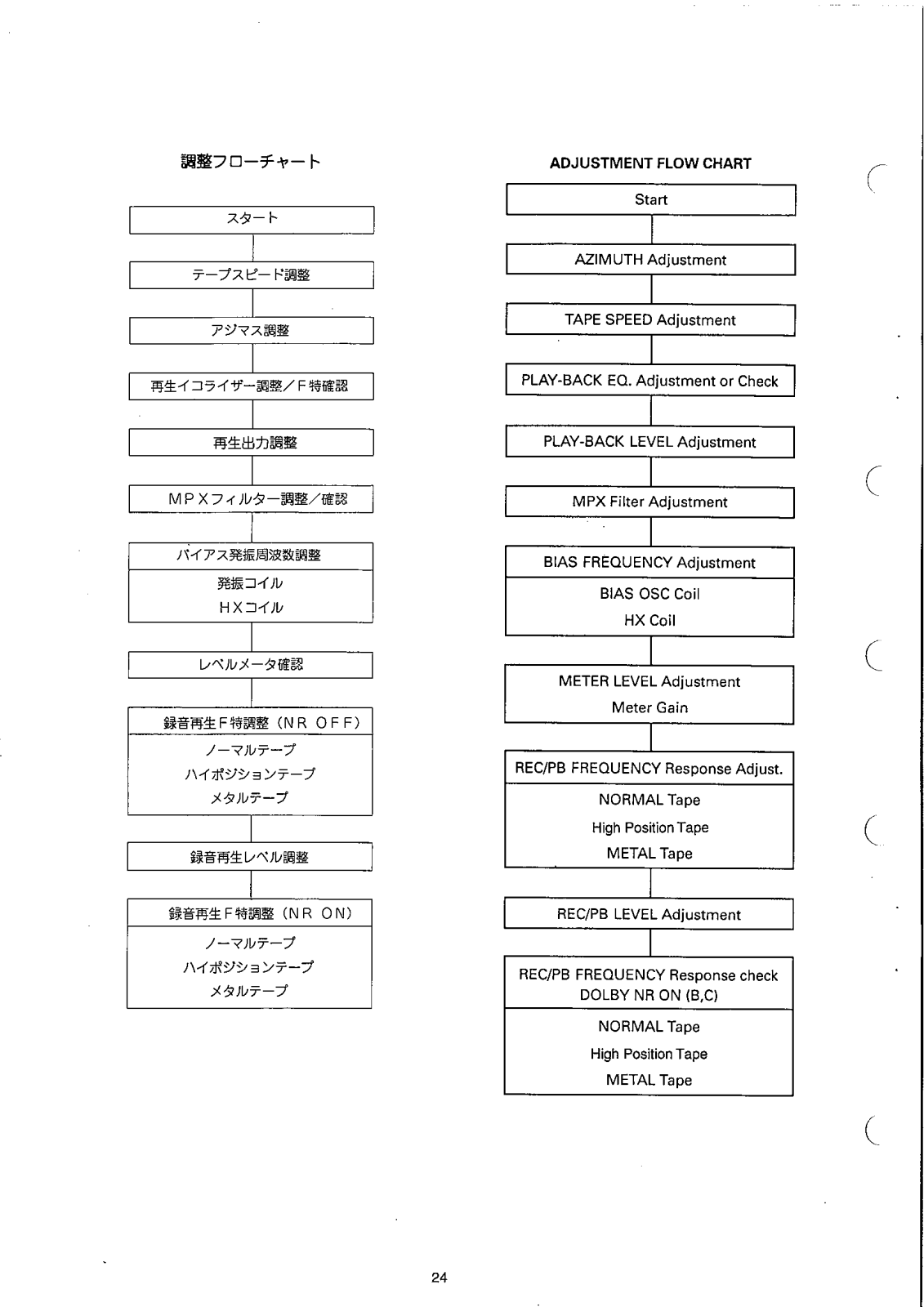 調整フローチャート

スタート

テープスピード調整

アジマス調整

再生イコライザー調整／F特確認

再生出力調整

MPXフィルター調整／確認

バイアス発振周波数調整

発振コイル
HXコイル

レベルメータ確認

録音再生F特調整（NR OFF）

ノーマルテープ
ハイポジションテープ
メタルテープ

録音再生レベル調整

録音再生F特調整（NR ON）

ノーマルテープ
ハイポジションテープ
メタルテープ

ADJUSTMENT FLOW CHART

Start

AZIMUTH Adjustment

TAPE SPEED Adjustment

PLAY-BACK EQ. Adjustment or Check

PLAY-BACK LEVEL Adjustment

MPX Filter Adjustment

BIAS FREQUENCY Adjustment

BIAS OSC Coil
HX Coil

METER LEVEL Adjustment
Meter Gain

REC/PB FREQUENCY Response Adjust.

NORMAL Tape
High Position Tape
METAL Tape

REC/PB LEVEL Adjustment

REC/PB FREQUENCY Response check
DOLBY NR ON (B,C)

NORMAL Tape
High Position Tape
METAL Tape

24